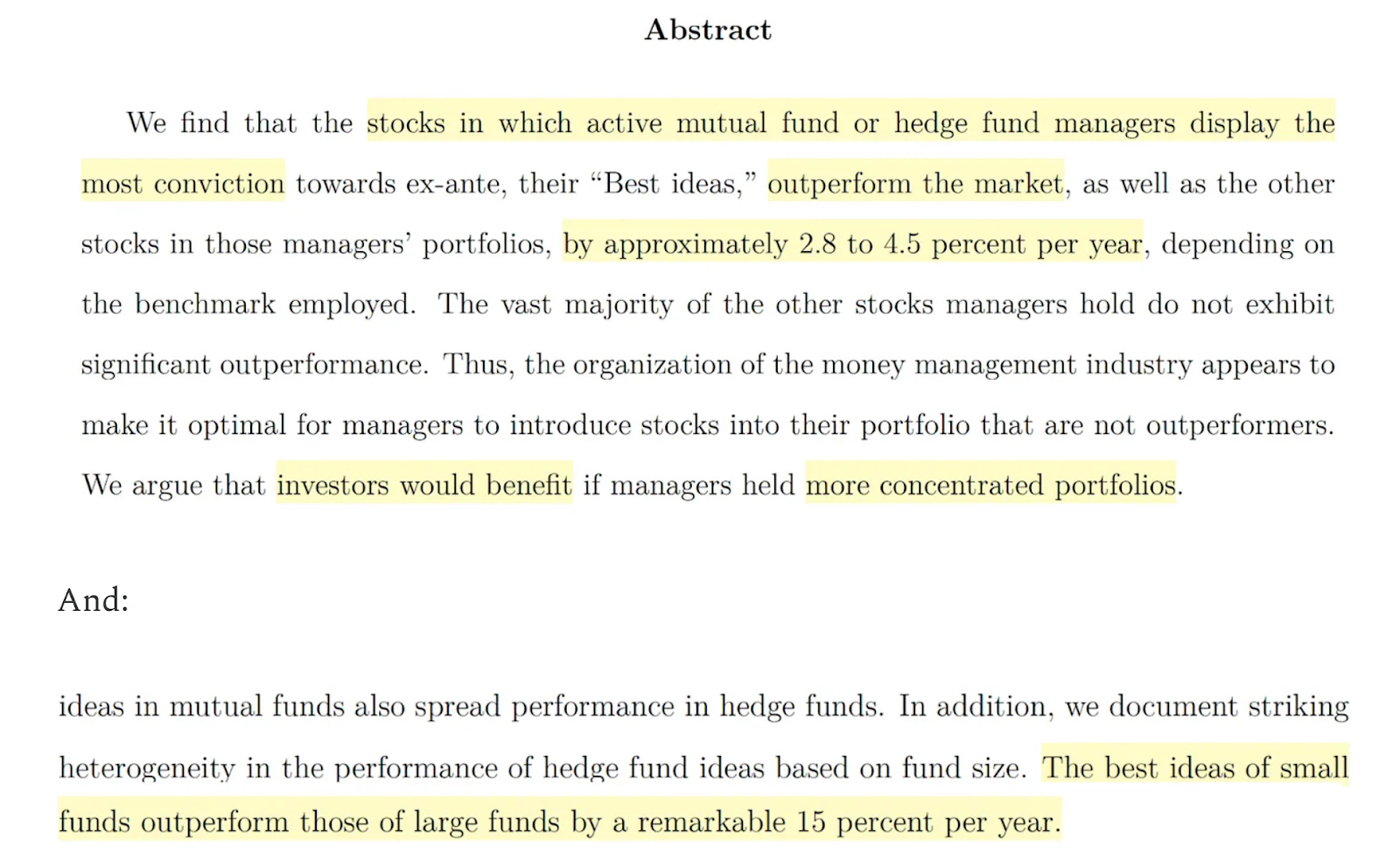 Abstract

We find that the stocks in which active mutual fund or hedge fund managers display the most conviction towards ex-ante, their "Best ideas," outperform the market, as well as the other stocks in those managers' portfolios, by approximately 2.8 to 4.5 percent per year, depending on the benchmark employed. The vast majority of the other stocks managers hold do not exhibit significant outperformance. Thus, the organization of the money management industry appears to make it optimal for managers to introduce stocks into their portfolio that are not outperformers. We argue that investors would benefit if managers held more concentrated portfolios.

And:

ideas in mutual funds also spread performance in hedge funds. In addition, we document striking heterogeneity in the performance of hedge fund ideas based on fund size. The best ideas of small funds outperform those of large funds by a remarkable 15 percent per year.